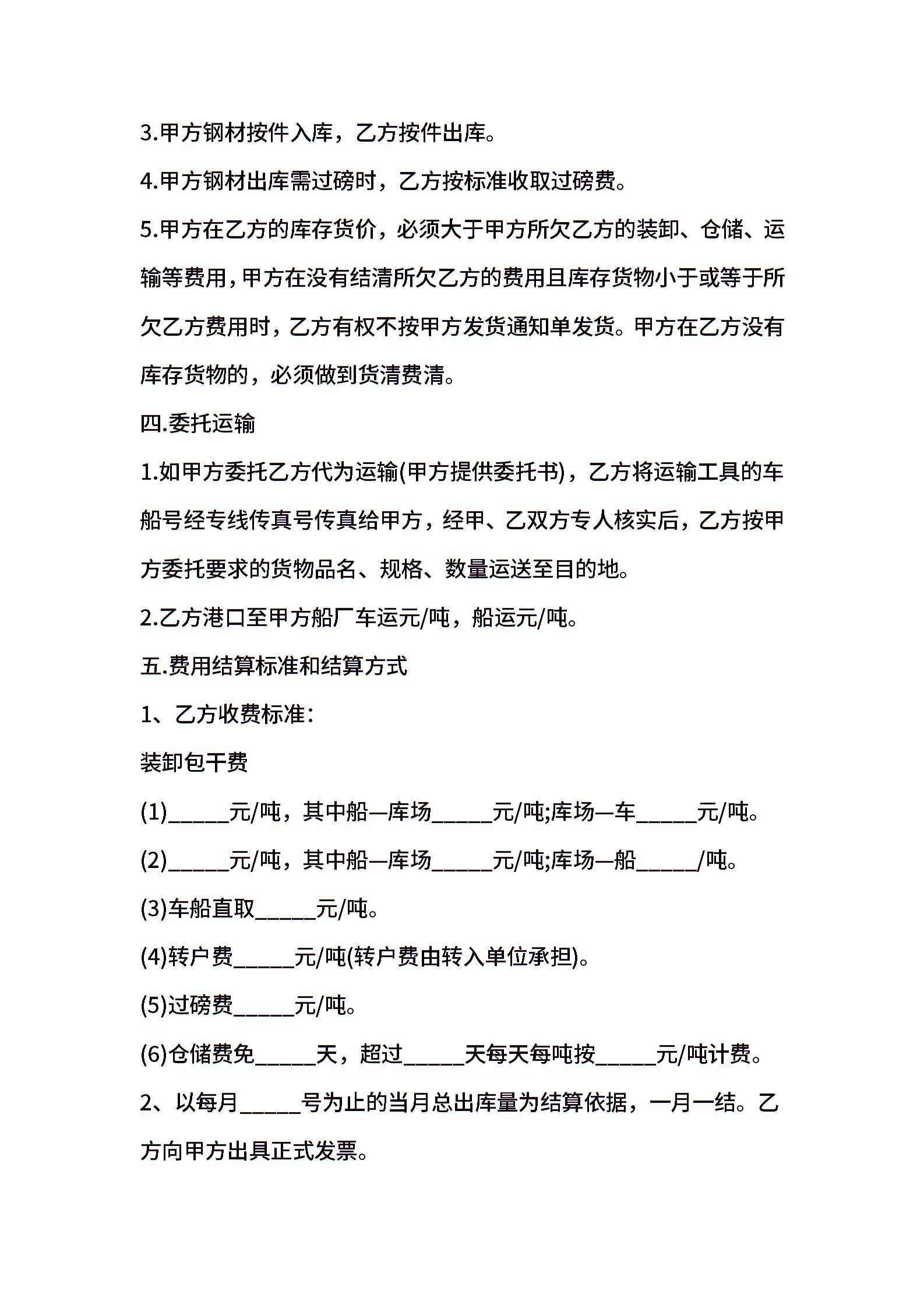 3.甲方钢材按件入库，乙方按件出库。

4.甲方钢材出库需过磅时，乙方按标准收取过磅费。

5.甲方在乙方的库存货价，必须大于甲方所欠乙方的装卸、仓储、运输等费用，甲方在没有结清所欠乙方的费用且库存货物小于或等于所欠乙方费用时，乙方有权不按甲方发货通知单发货。甲方在乙方没有库存货物的，必须做到货清费清。

四.委托运输

1.如甲方委托乙方代为运输(甲方提供委托书)，乙方将运输工具的车船号经专线传真号传真给甲方，经甲、乙双方专人核实后，乙方按甲方委托要求的货物品名、规格、数量运送至目的地。

2.乙方港口至甲方船厂车运元/吨，船运元/吨。

五.费用结算标准和结算方式

1、乙方收费标准：

装卸包干费

(1)_____元/吨，其中船—库场_____元/吨;库场—车_____元/吨。

(2)_____元/吨，其中船—库场_____元/吨;库场—船_____/吨。

(3)车船直取_____元/吨。

(4)转户费_____元/吨(转户费由转入单位承担)。

(5)过磅费_____元/吨。

(6)仓储费免_____天，超过_____天每天每吨按_____元/吨计费。

2、以每月_____号为止的当月总出库量为结算依据，一月一结。乙方向甲方出具正式发票。